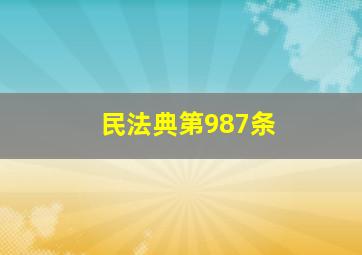 民法典第987条